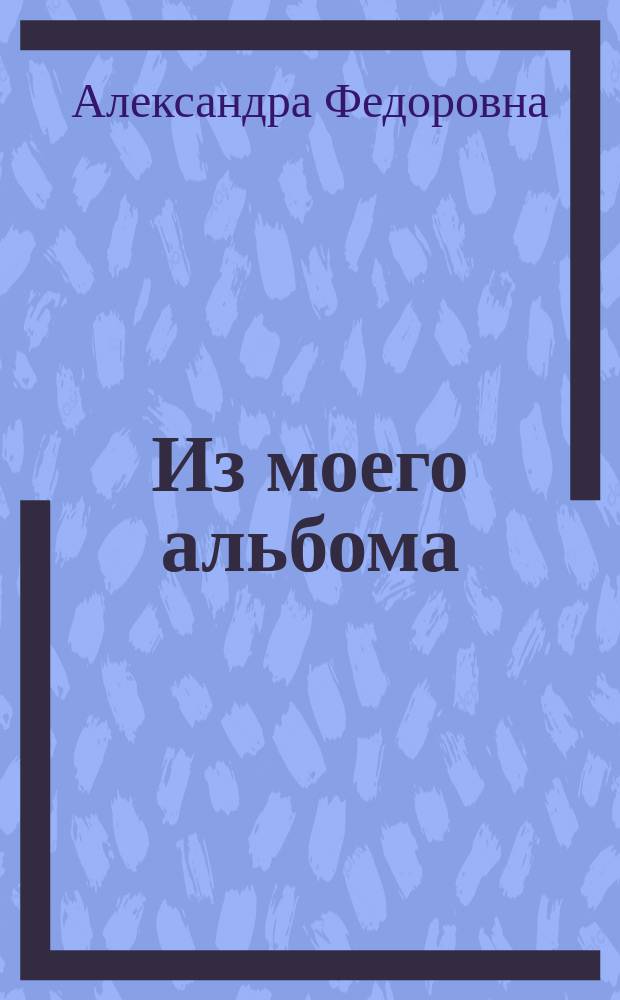 Александра Федоровна

Из моего альбома